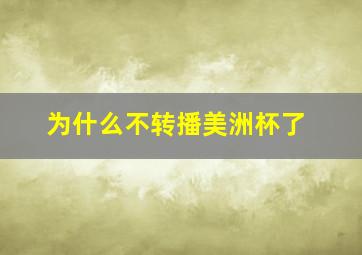 为什么不转播美洲杯了